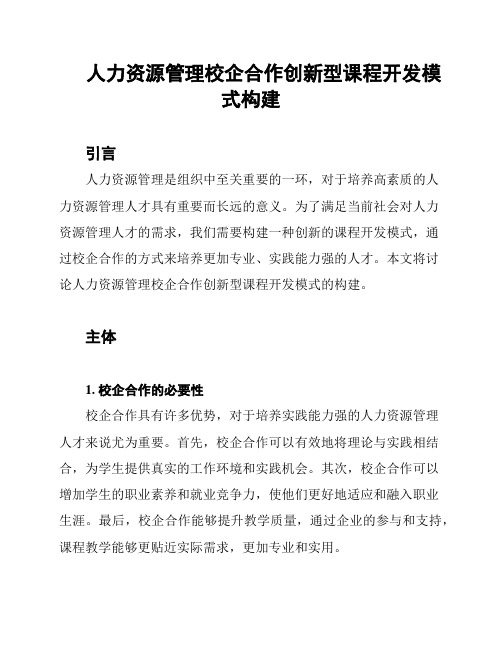 人力资源管理校企合作创新型课程开发模式构建

引言

人力资源管理是组织中至关重要的一环，对于培养高素质的人力资源管理人才具有重要而长远的意义。为了满足当前社会对人力资源管理人才的需求，我们需要构建一种创新的课程开发模式，通过校企合作的方式来培养更加专业、实践能力强的人才。本文将讨论人力资源管理校企合作创新型课程开发模式的构建。

主体

1. 校企合作的必要性

校企合作具有许多优势，对于培养实践能力强的人力资源管理人才来说尤为重要。首先，校企合作可以有效地将理论与实践相结合，为学生提供真实的工作环境和实践机会。其次，校企合作可以增加学生的职业素养和就业竞争力，使他们更好地适应和融入职业生涯。最后，校企合作能够提升教学质量，通过企业的参与和支持，课程教学能够更贴近实际需求，更加专业和实用。